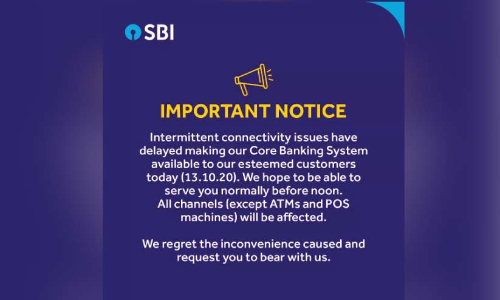 SBI

IMPORTANT NOTICE

Intermittent connectivity issues have delayed making our Core Banking System available to our esteemed customers today (13.10.20). We hope to be able to serve you normally before noon. All channels (except ATMs and POS machines) will be affected.

We regret the inconvenience caused and request you to bear with us.